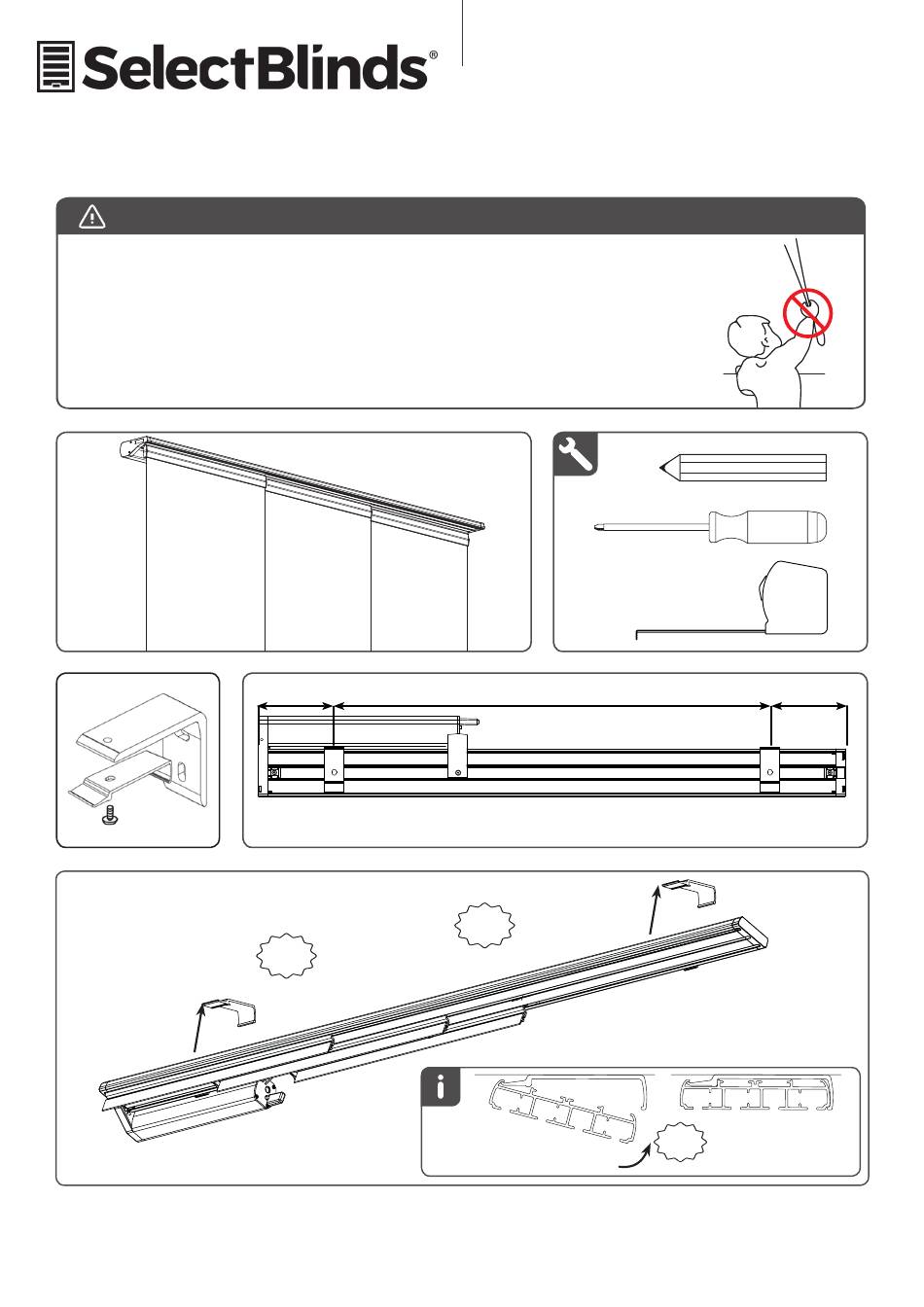 SelectBlinds®